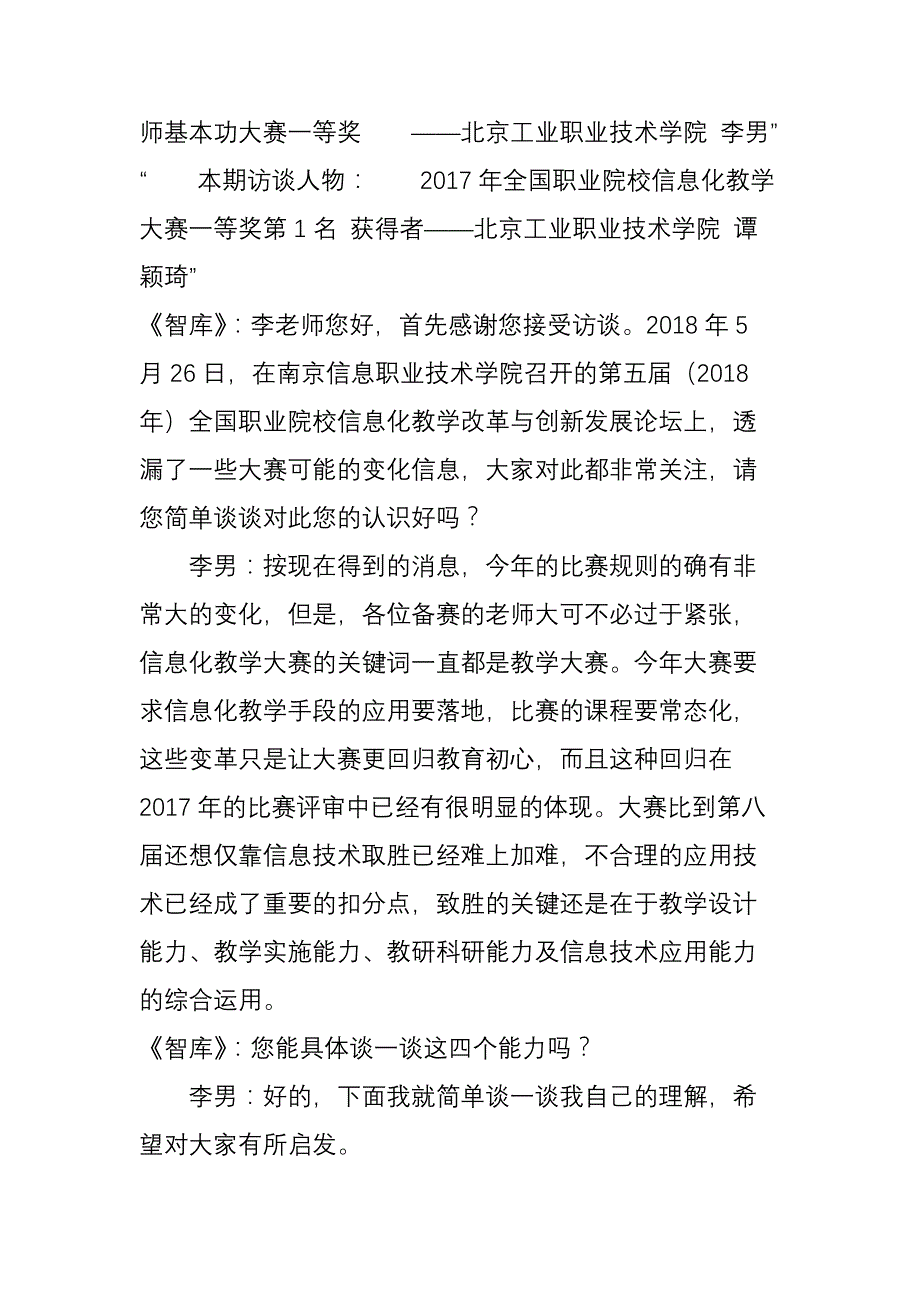 师基本功大赛一等奖　　——北京工业职业技术学院 李男”

“　　本期访谈人物：　　2017 年全国职业院校信息化教学大赛一等奖第 1 名 获得者——北京工业职业技术学院 谭颖琦”

《智库》：李老师您好，首先感谢您接受访谈。2018 年 5 月 26 日，在南京信息职业技术学院召开的第五届（2018 年）全国职业院校信息化教学改革与创新发展论坛上，透漏了一些大赛可能的变化信息，大家对此都非常关注，请您简单谈谈对此您的认识好吗？

李男：按现在得到的消息，今年的比赛规则的确有非常大的变化，但是，各位备赛的老师大可不必过于紧张，信息化教学大赛的关键词一直都是教学大赛。今年大赛要求信息化教学手段的应用要落地，比赛的课程要常态化，这些变革只是让大赛更回归教育初心，而且这种回归在 2017 年的比赛评审中已经有很明显的体现。大赛比到第八届还想仅靠信息技术取胜已经难上加难，不合理的应用技术已经成了重要的扣分点，致胜的关键还是在于教学设计能力、教学实施能力、教研科研能力及信息技术应用能力的综合运用。

《智库》：您能具体谈一谈这四个能力吗？

李男：好的，下面我就简单谈一谈我自己的理解，希望对大家有所启发。